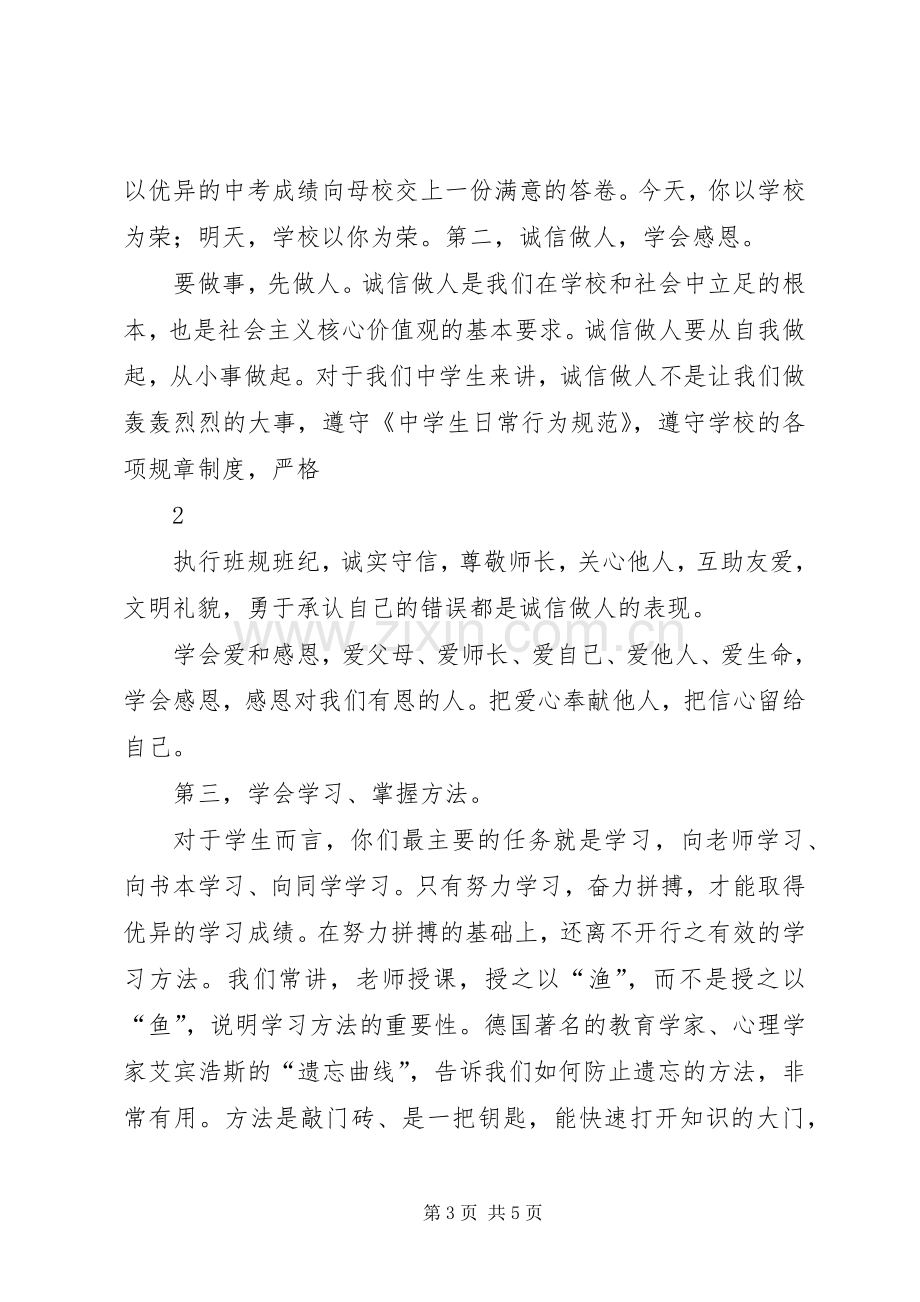 以优异的中考成绩向母校交上一份满意的答卷。今天，你以学校为荣；明天，学校以你为荣。第二，诚信做人，学会感恩。

要做事，先做人。诚信做人是我们在学校和社会中立足的根本，也是社会主义核心价值观的基本要求。诚信做人要从自我做起，从小事做起。对于我们中学生来讲，诚信做人不是让我们做轰轰烈烈的大事，遵守《中学生日常行为规范》，遵守学校的各项规章制度，严格

2

执行班规班纪，诚实守信，尊敬师长，关心他人，互助友爱，文明礼貌，勇于承认自己的错误都是诚信做人的表现。

学会爱和感恩，爱父母、爱师长、爱自己、爱他人、爱生命，学会感恩，感恩对我们有恩的人。把爱心奉献他人，把信心留给自己。

第三，学会学习、掌握方法。

对于学生而言，你们最主要的任务就是学习，向老师学习、向书本学习、向同学学习。只有努力学习，奋力拼搏，才能取得优异的学习成绩。在努力拼搏的基础上，还离不开行之有效的学习方法。我们常讲，老师授课，授之以“渔”，而不是授之以“鱼”，说明学习方法的重要性。德国著名的教育学家、心理学家艾宾浩斯的“遗忘曲线”，告诉我们如何防止遗忘的方法，非常有用。方法是敲门砖、是一把钥匙，能快速打开知识的大门，

第3页 共5页

www.zixin.com.cn